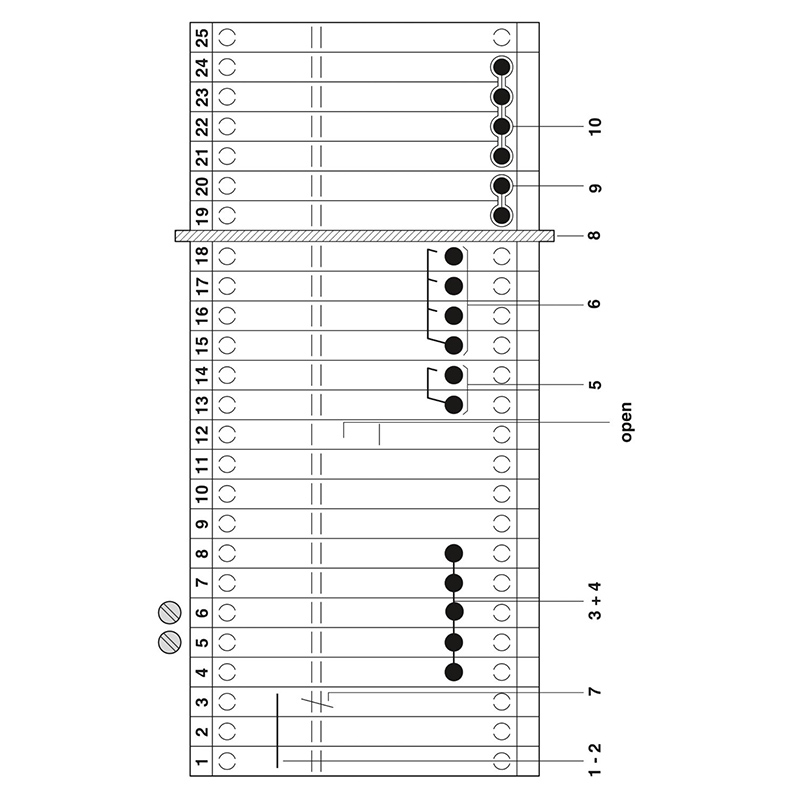 25
24
23
22
21
20
19
18
17
16
15
14
13
12
11
10
9
8
7
6
5
4
3
2
1

10
9
8
6
5
open
3 + 4
7
1 - 2